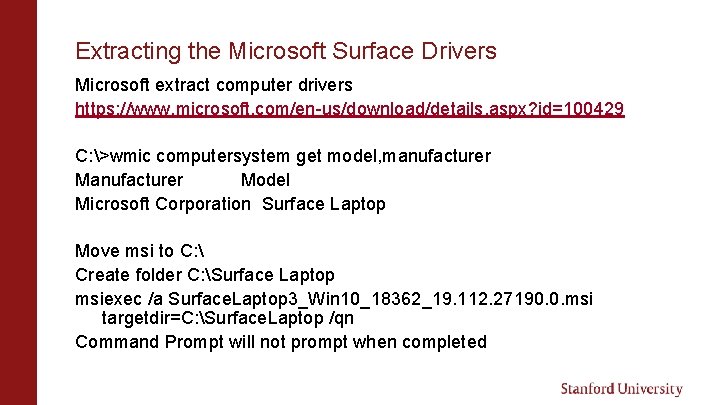 Extracting the Microsoft Surface Drivers

Microsoft extract computer drivers
https://www.microsoft.com/en-us/download/details.aspx?id=100429

C:\>wmic computersystem get model,manufacturer
Manufacturer Model
Microsoft Corporation Surface Laptop

Move msi to C:\
Create folder C:\Surface Laptop
msiexec /a SurfaceLaptop3_Win10_18362_19.112.27190.0.msi targetdir=C:\SurfaceLaptop /qn
Command Prompt will not prompt when completed

Stanford University